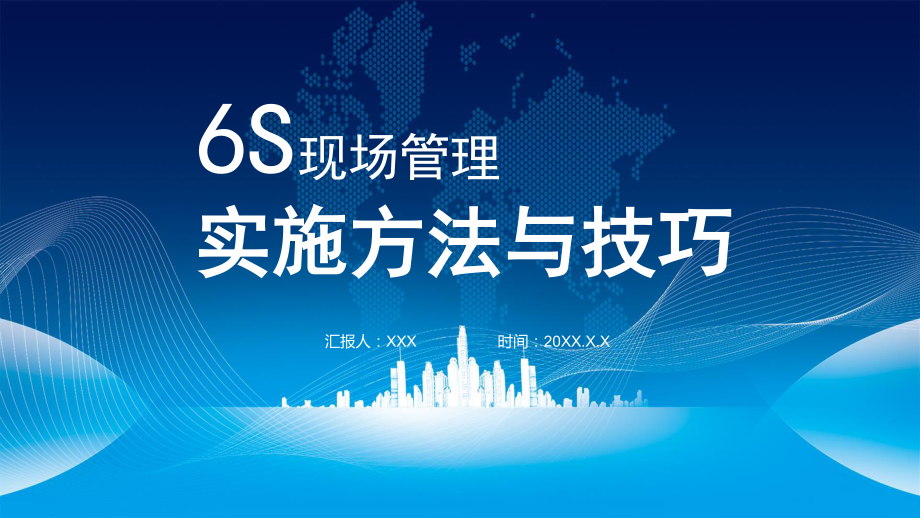 6S现场管理
实施方法与技巧

汇报人：XXX 时间：20XX.X.X